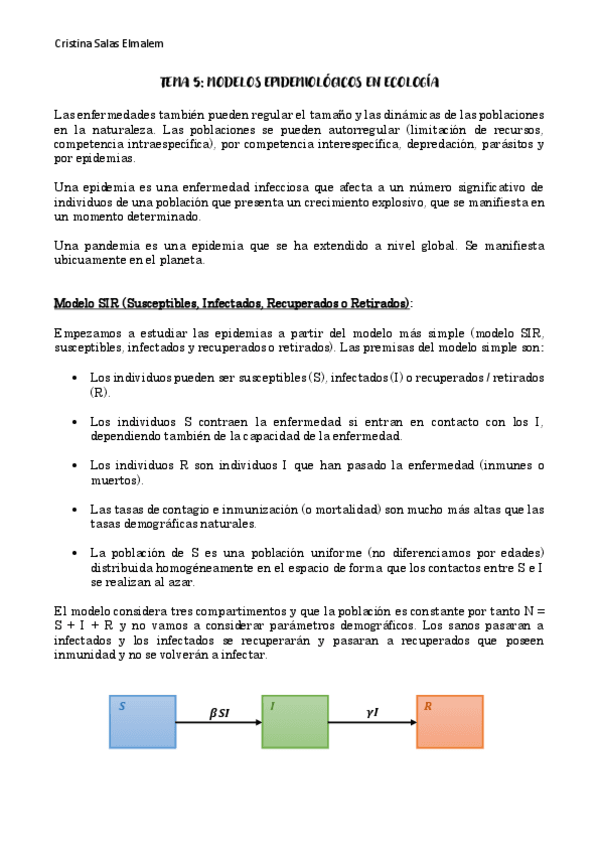 Cristina Salas Elmalem

TEMA 5: MODELOS EPIDEMIOLÓGICOS EN ECOLOGÍA

Las enfermedades también pueden regular el tamaño y las dinámicas de las poblaciones en la naturaleza. Las poblaciones se pueden autorregular (limitación de recursos, competencia intraespecífica), por competencia interespecífica, depredación, parásitos y por epidemias.

Una epidemia es una enfermedad infecciosa que afecta a un número significativo de individuos de una población que presenta un crecimiento explosivo, que se manifiesta en un momento determinado.

Una pandemia es una epidemia que se ha extendido a nivel global. Se manifiesta ubicuamente en el planeta.

Modelo SIR (Susceptibles, Infectados, Recuperados o Retirados):

Empezamos a estudiar las epidemias a partir del modelo más simple (modelo SIR, susceptibles, infectados y recuperados o retirados). Las premisas del modelo simple son:

• Los individuos pueden ser susceptibles (S), infectados (I) o recuperados / retirados (R).

• Los individuos S contraen la enfermedad si entran en contacto con los I, dependiendo también de la capacidad de la enfermedad.

• Los individuos R son individuos I que han pasado la enfermedad (inmunes o muertos).

• Las tasas de contagio e inmunización (o mortalidad) son mucho más altas que las tasas demográficas naturales.

• La población de S es una población uniforme (no diferenciamos por edades) distribuida homogéneamente en el espacio de forma que los contactos entre S e I se realizan al azar.

El modelo considera tres compartimentos y que la población es constante por tanto N = S + I + R y no vamos a considerar parámetros demográficos. Los sanos pasaran a infectados y los infectados se recuperarán y pasaran a recuperados que poseen inmunidad y no se volverán a infectar.

$S$ $\beta SI$ $I$ $\gamma I$ $R$